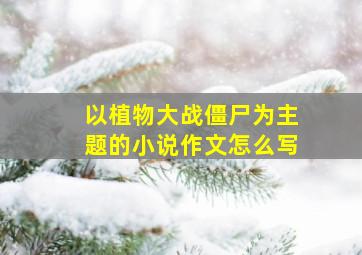 以植物大战僵尸为主题的小说作文怎么写